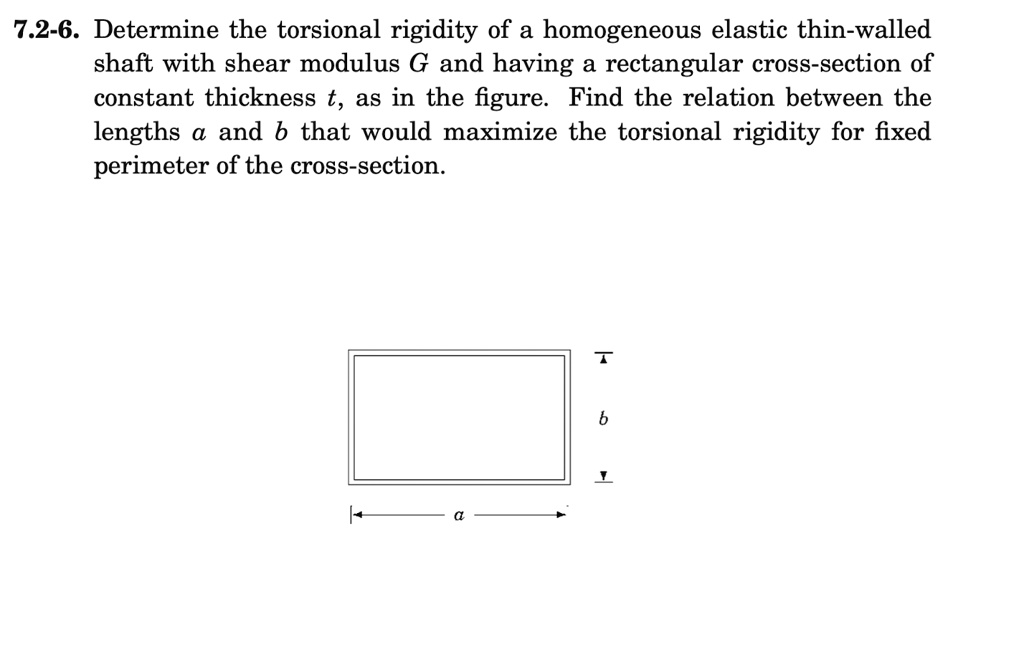 7.2-6. Determine the torsional rigidity of a homogeneous elastic thin-walled shaft with shear modulus $G$ and having a rectangular cross-section of constant thickness $t$, as in the figure. Find the relation between the lengths $a$ and $b$ that would maximize the torsional rigidity for fixed perimeter of the cross-section.

$b$

$a$